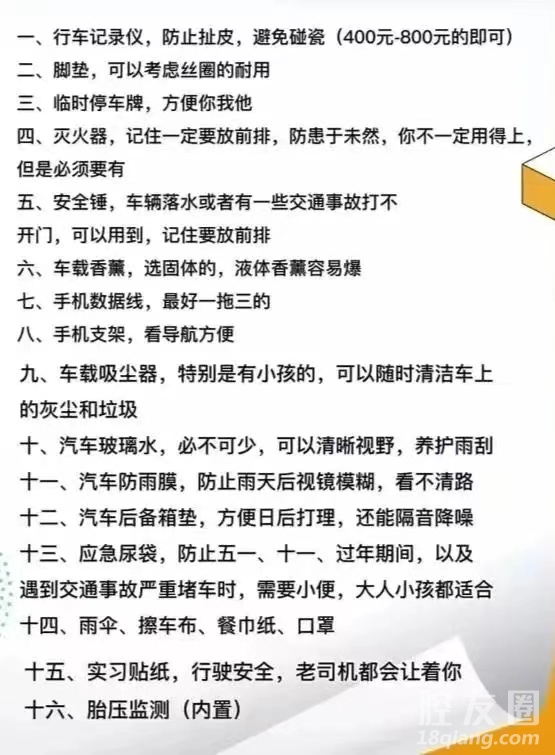 一、行车记录仪，防止扯皮，避免碰瓷（400元-800元的即可）
二、脚垫，可以考虑丝圈的耐用
三、临时停车牌，方便你我他
四、灭火器，记住一定要放前排，防患于未然，你不一定用得上，但是必须要有
五、安全锤，车辆落水或者有一些交通事故打不开门，可以用到，记住要放前排
六、车载香薰，选固体的，液体香薰容易爆
七、手机数据线，最好一拖三的
八、手机支架，看导航方便
九、车载吸尘器，特别是有小孩的，可以随时清洁车上的灰尘和垃圾
十、汽车玻璃水，必不可少，可以清晰视野，养护雨刮
十一、汽车防雨膜，防止雨天后视镜模糊，看不清路
十二、汽车后备箱垫，方便日后打理，还能隔音降噪
十三、应急尿袋，防止五一、十一、过年期间，以及遇到交通事故严重堵车时，需要小便，大人小孩都适合
十四、雨伞、擦车布、餐巾纸、口罩
十五、实习贴纸，行驶安全，老司机都会让着你
十六、胎压监测（内置）

腔友圈
18qiang.com